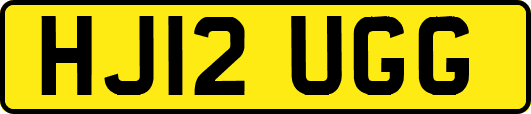 HJ12 UGG